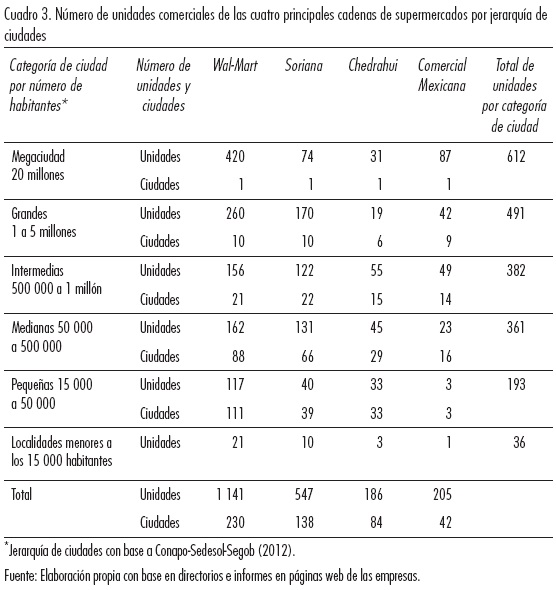 Cuadro 3. Número de unidades comerciales de las cuatro principales cadenas de supermercados por jerarquía de ciudades

| Categoría de ciudad por número de habitantes* | Número de unidades y ciudades | Wal-Mart | Soriana | Chedrahui | Comercial Mexicana | Total de unidades por categoría de ciudad |
|---|---|---|---|---|---|---|
| Megaciudad 20 millones | Unidades | 420 | 74 | 31 | 87 | 612 |
| | Ciudades | 1 | 1 | 1 | 1 | |
| Grandes 1 a 5 millones | Unidades | 260 | 170 | 19 | 42 | 491 |
| | Ciudades | 10 | 10 | 6 | 9 | |
| Intermedias 500 000 a 1 millón | Unidades | 156 | 122 | 55 | 49 | 382 |
| | Ciudades | 21 | 22 | 15 | 14 | |
| Medianas 50 000 a 500 000 | Unidades | 162 | 131 | 45 | 23 | 361 |
| | Ciudades | 88 | 66 | 29 | 16 | |
| Pequeñas 15 000 a 50 000 | Unidades | 117 | 40 | 33 | 3 | 193 |
| | Ciudades | 111 | 39 | 33 | 3 | |
| Localidades menores a los 15 000 habitantes | Unidades | 21 | 10 | 3 | 1 | 36 |
| Total | Unidades | 1 141 | 547 | 186 | 205 | |
| | Ciudades | 230 | 138 | 84 | 42 | |

*Jerarquía de ciudades con base a Conapo-Sedesol-Segob (2012).

Fuente: Elaboración propia con base en directorios e informes en páginas web de las empresas.